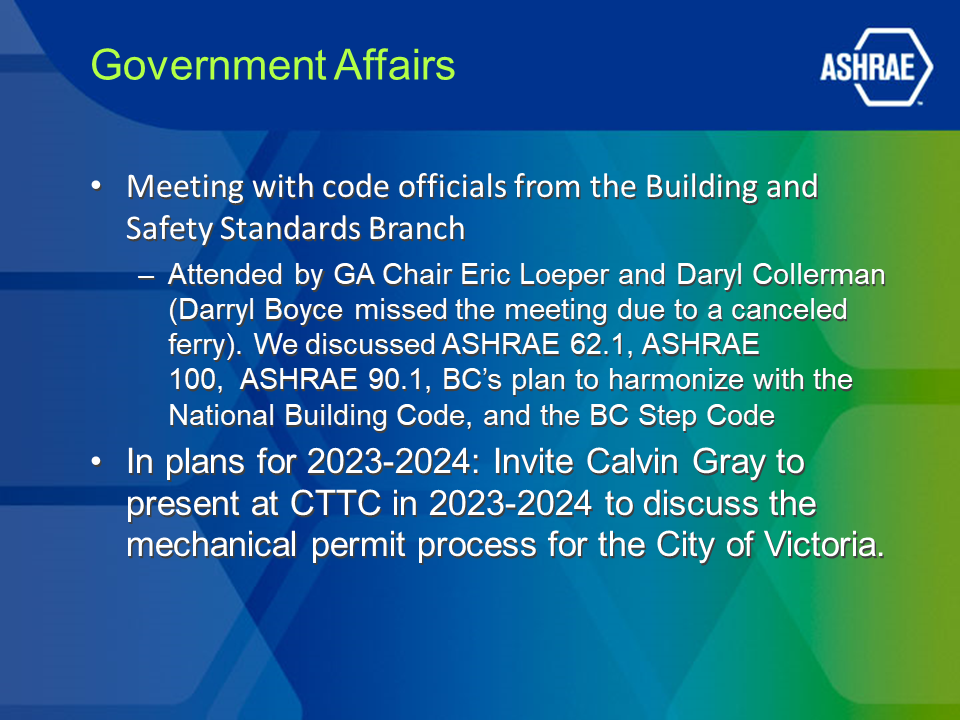 Government Affairs

ASHRAE

• Meeting with code officials from the Building and Safety Standards Branch

– Attended by GA Chair Eric Loeper and Daryl Collerman (Darryl Boyce missed the meeting due to a canceled ferry). We discussed ASHRAE 62.1, ASHRAE 100, ASHRAE 90.1, BC's plan to harmonize with the National Building Code, and the BC Step Code

• In plans for 2023-2024: Invite Calvin Gray to present at CTTC in 2023-2024 to discuss the mechanical permit process for the City of Victoria.